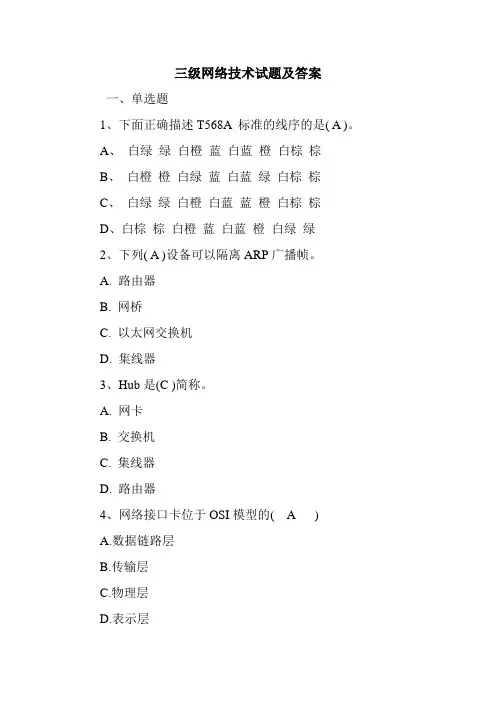 三级网络技术试题及答案

一、单选题

1、下面正确描述 T568A 标准的线序的是( A )。

A、 白绿 绿 白橙 蓝 白蓝 橙 白棕 棕

B、 白橙 橙 白绿 蓝 白蓝 绿 白棕 棕

C、 白绿 绿 白橙 白蓝 蓝 橙 白棕 棕

D、白棕 棕 白橙 蓝 白蓝 橙 白绿 绿

2、下列( A )设备可以隔离 ARP 广播帧。

A. 路由器

B. 网桥

C. 以太网交换机

D. 集线器

3、Hub 是(C )简称。

A. 网卡

B. 交换机

C. 集线器

D. 路由器

4、网络接口卡位于 OSI 模型的( A )

A.数据链路层

B.传输层

C.物理层

D.表示层